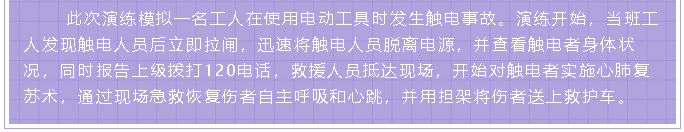 此次演练模拟一名工人在使用电动工具时发生触电事故。演练开始，当班工人发现触电人员后立即拉闸，迅速将触电人员脱离电源，并查看触电者身体状况，同时报告上级拨打120电话，救援人员抵达现场，开始对触电者实施心肺复苏术，通过现场急救恢复伤者自主呼吸和心跳，并用担架将伤者送上救护车。